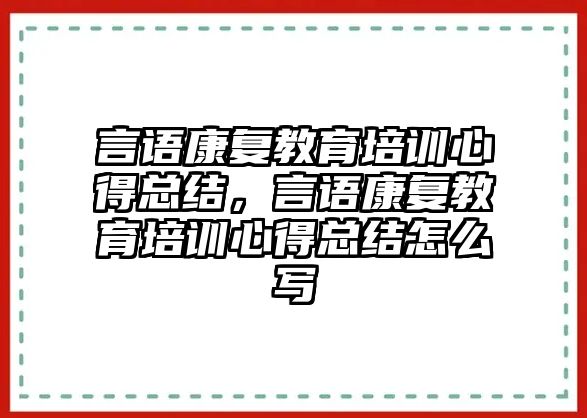 言语康复教育培训心得总结，言语康复教育培训心得总结怎么写